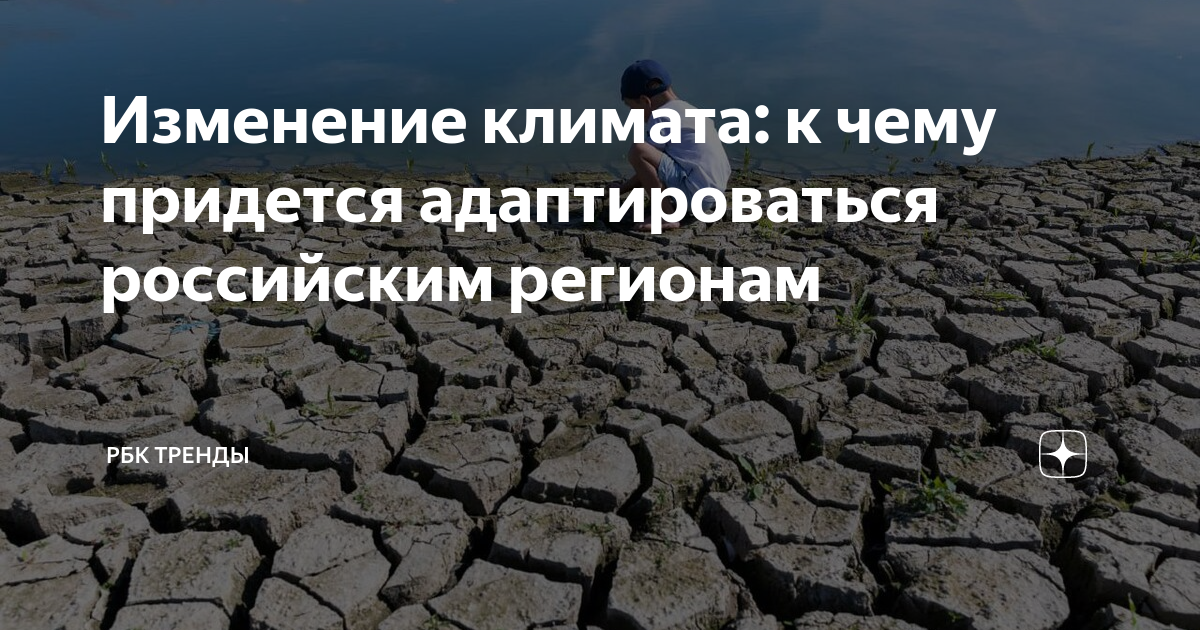 Изменение климата: к чему придется адаптироваться российским регионам

РБК ТРЕНДЫ